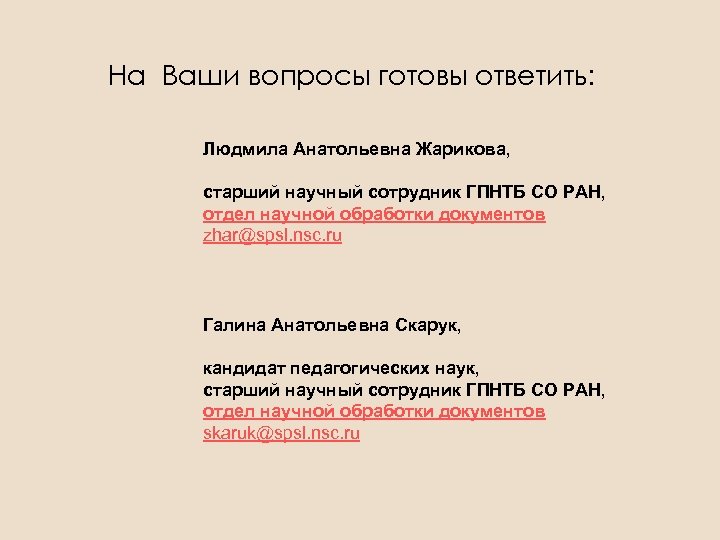 На  Ваши вопросы готовы ответить:

Людмила Анатольевна Жарикова,

старший научный сотрудник ГПНТБ СО РАН,
отдел научной обработки документов
zhar@spsl.nsc.ru

Галина Анатольевна Скарук,

кандидат педагогических наук,
старший научный сотрудник ГПНТБ СО РАН,
отдел научной обработки документов
skaruk@spsl.nsc.ru